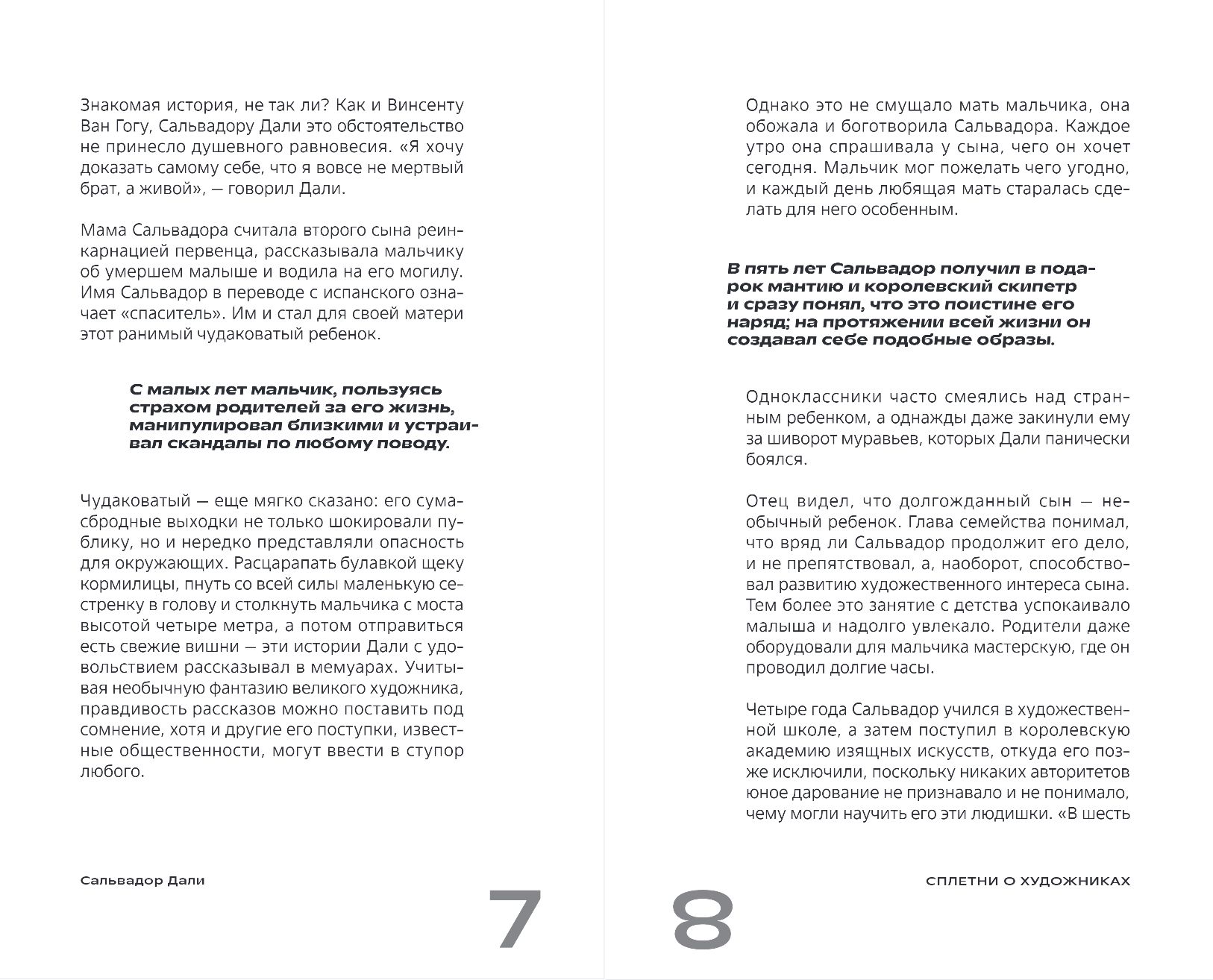 Знакомая история, не так ли? Как и Винсенту Ван Гогу, Сальвадору Дали это обстоятельство не принесло душевного равновесия. «Я хочу доказать самому себе, что я вовсе не мертвый брат, а живой», — говорил Дали.

Мама Сальвадора считала второго сына реинкарнацией первенца, рассказывала мальчику об умершем малыше и водила на его могилу. Имя Сальвадор в переводе с испанского означает «спаситель». Им и стал для своей матери этот ранимый чудаковатый ребенок.

С малых лет мальчик, пользуясь страхом родителей за его жизнь, манипулировал близкими и устраивал скандалы по любому поводу.

Чудаковатый — еще мягко сказано: его сумасбродные выходки не только шокировали публику, но и нередко представляли опасность для окружающих. Расцарапать булавкой щеку кормилицы, пнуть со всей силы маленькую сестренку в голову и столкнуть мальчика с моста высотой четыре метра, а потом отправиться есть свежие вишни — эти истории Дали с удовольствием рассказывал в мемуарах. Учитывая необычную фантазию великого художника, правдивость рассказов можно поставить под сомнение, хотя и другие его поступки, известные общественности, могут ввести в ступор любого.

Сальвадор Дали

7

Однако это не смущало мать мальчика, она обожала и боготворила Сальвадора. Каждое утро она спрашивала у сына, чего он хочет сегодня. Мальчик мог пожелать чего угодно, и каждый день любящая мать старалась сделать для него особенным.

В пять лет Сальвадор получил в подарок мантию и королевский скипетр и сразу понял, что это поистине его наряд; на протяжении всей жизни он создавал себе подобные образы.

Одноклассники часто смеялись над странным ребенком, а однажды даже закинули ему за шиворот муравьев, которых Дали панически боялся.

Отец видел, что долгожданный сын — необычный ребенок. Глава семейства понимал, что вряд ли Сальвадор продолжит его дело, и не препятствовал, а, наоборот, способствовал развитию художественного интереса сына. Тем более это занятие с детства успокаивало малыша и надолго увлекало. Родители даже оборудовали для мальчика мастерскую, где он проводил долгие часы.

Четыре года Сальвадор учился в художественной школе, а затем поступил в королевскую академию изящных искусств, откуда его позже исключили, поскольку никаких авторитетов юное дарование не признавало и не понимало, чему могли научить его эти людишки. «В шесть

8

СПЛЕТНИ О ХУДОЖНИКАХ